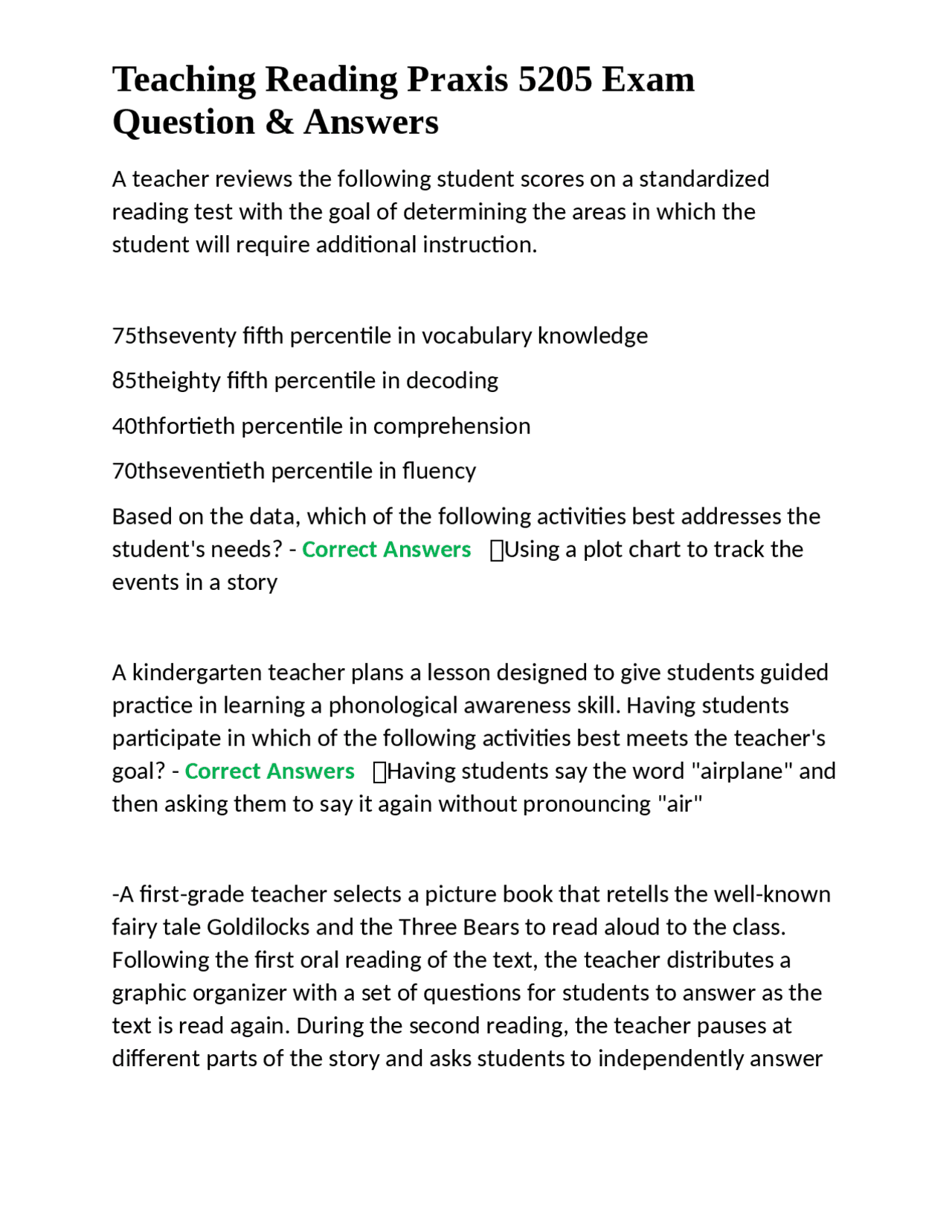 Teaching Reading Praxis 5205 Exam Question & Answers

A teacher reviews the following student scores on a standardized reading test with the goal of determining the areas in which the student will require additional instruction.

75thseventy fifth percentile in vocabulary knowledge

85theighty fifth percentile in decoding

40thfortieth percentile in comprehension

70thseventieth percentile in fluency

Based on the data, which of the following activities best addresses the student's needs? - Correct Answers Using a plot chart to track the events in a story

A kindergarten teacher plans a lesson designed to give students guided practice in learning a phonological awareness skill. Having students participate in which of the following activities best meets the teacher's goal? - Correct Answers Having students say the word "airplane" and then asking them to say it again without pronouncing "air"

-A first-grade teacher selects a picture book that retells the well-known fairy tale Goldilocks and the Three Bears to read aloud to the class. Following the first oral reading of the text, the teacher distributes a graphic organizer with a set of questions for students to answer as the text is read again. During the second reading, the teacher pauses at different parts of the story and asks students to independently answer